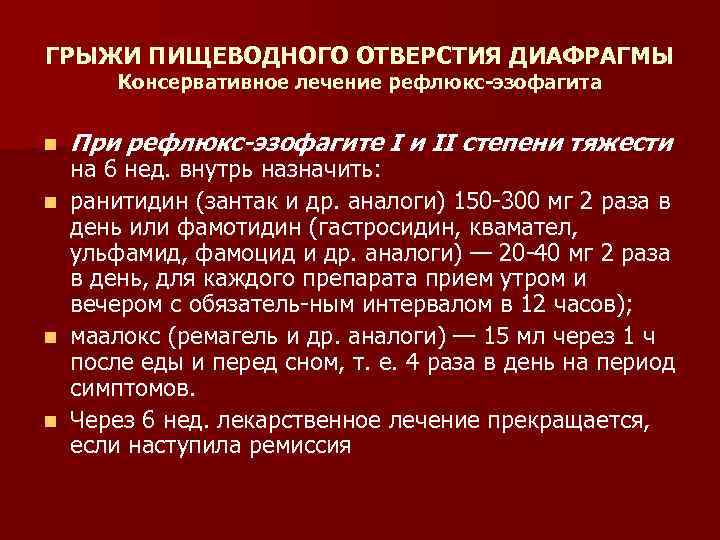 ГРЫЖИ ПИЩЕВОДНОГО ОТВЕРСТИЯ ДИАФРАГМЫ
Консервативное лечение рефлюкс-эзофагита

• При рефлюкс-эзофагите I и II степени тяжести на 6 нед. внутрь назначить:
• ранитидин (зантак и др. аналоги) 150-300 мг 2 раза в день или фамотидин (гастросидин, квамател, ульфамид, фамоцид и др. аналоги) — 20-40 мг 2 раза в день, для каждого препарата прием утром и вечером с обязатель-ным интервалом в 12 часов);
• маалокс (ремагель и др. аналоги) — 15 мл через 1 ч после еды и перед сном, т. е. 4 раза в день на период симптомов.
• Через 6 нед. лекарственное лечение прекращается, если наступила ремиссия